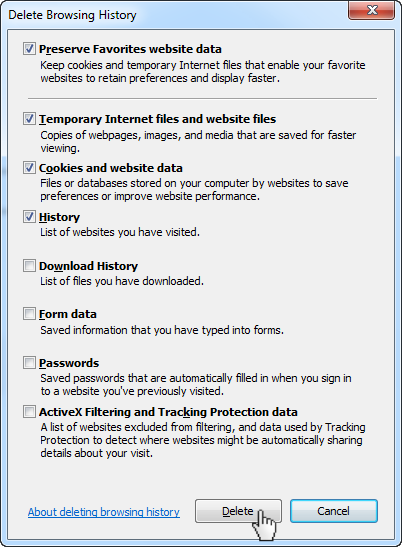 Delete Browsing History

Preserve Favorites website data
Keep cookies and temporary Internet files that enable your favorite websites to retain preferences and display faster.

Temporary Internet files and website files
Copies of webpages, images, and media that are saved for faster viewing.

Cookies and website data
Files or databases stored on your computer by websites to save preferences or improve website performance.

History
List of websites you have visited.

Download History
List of files you have downloaded.

Form data
Saved information that you have typed into forms.

Passwords
Saved passwords that are automatically filled in when you sign in to a website you've previously visited.

ActiveX Filtering and Tracking Protection data
A list of websites excluded from filtering, and data used by Tracking Protection to detect where websites might be automatically sharing details about your visit.

About deleting browsing history

Delete

Cancel